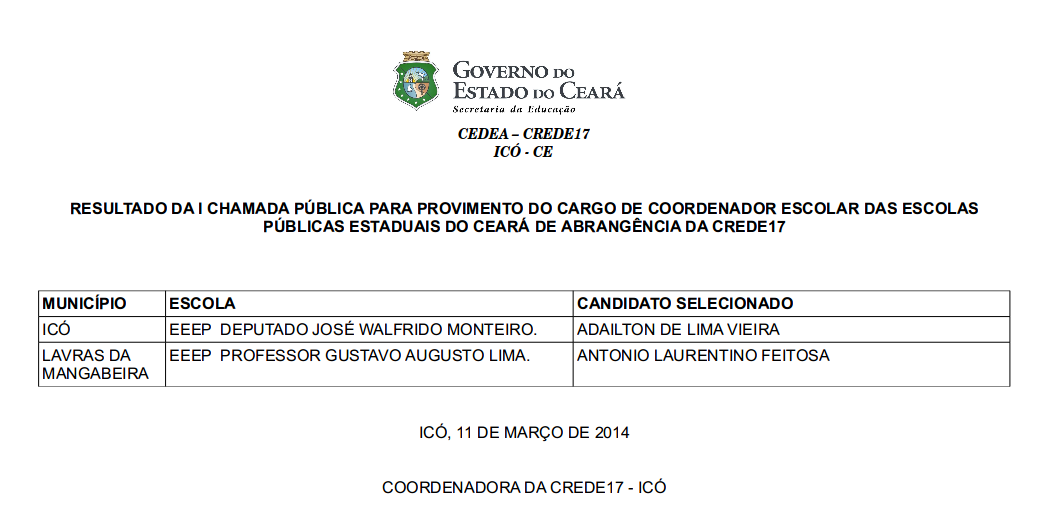 GOVERNO DO ESTADO DO CEARÁ
Secretaria da Educação

CEDEA – CREDE17
ICÓ - CE

RESULTADO DA I CHAMADA PÚBLICA PARA PROVIMENTO DO CARGO DE COORDENADOR ESCOLAR DAS ESCOLAS PÚBLICAS ESTADUAIS DO CEARÁ DE ABRANGÊNCIA DA CREDE17

| MUNICÍPIO | ESCOLA | CANDIDATO SELECIONADO |
|---|---|---|
| ICÓ | EEEP DEPUTADO JOSÉ WALFRIDO MONTEIRO. | ADAILTON DE LIMA VIEIRA |
| LAVRAS DA MANGABEIRA | EEEP PROFESSOR GUSTAVO AUGUSTO LIMA. | ANTONIO LAURENTINO FEITOSA |

ICÓ, 11 DE MARÇO DE 2014

COORDENADORA DA CREDE17 - ICÓ